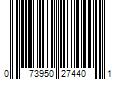 0 73950 27440 1